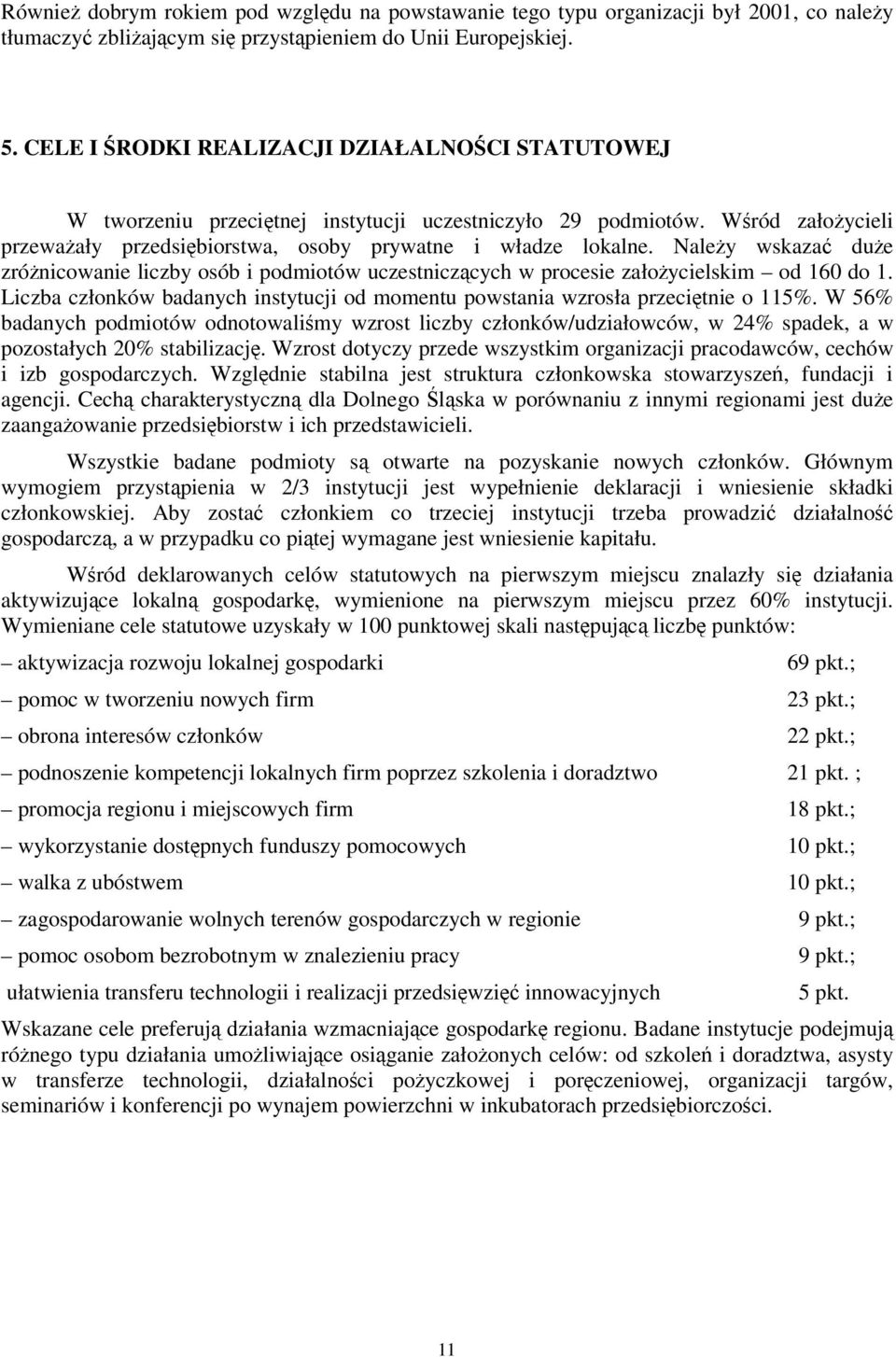 Również dobrym rokiem pod względu na powstawanie tego typu organizacji był 2001, co należy tłumaczyć zbliżającym się przystąpieniem do Unii Europejskiej.

5. CELE I ŚRODKI REALIZACJI DZIAŁALNOŚCI STATUTOWEJ

W tworzeniu przeciętnej instytucji uczestniczyło 29 podmiotów. Wśród założycieli przeważały przedsiębiorstwa, osoby prywatne i władze lokalne. Należy wskazać duże zróżnicowanie liczby osób i podmiotów uczestniczących w procesie założycielskim – od 160 do 1. Liczba członków badanych instytucji od momentu powstania wzrosła przeciętnie o 115%. W 56% badanych podmiotów odnotowaliśmy wzrost liczby członków/udziałowców, w 24% spadek, a w pozostałych 20% stabilizację. Wzrost dotyczy przede wszystkim organizacji pracodawców, cechów i izb gospodarczych. Względnie stabilna jest struktura członkowska stowarzyszeń, fundacji i agencji. Cechą charakterystyczną dla Dolnego Śląska w porównaniu z innymi regionami jest duże zaangażowanie przedsiębiorstw i ich przedstawicieli.

Wszystkie badane podmioty są otwarte na pozyskanie nowych członków. Głównym wymogiem przystąpienia w 2/3 instytucji jest wypełnienie deklaracji i wniesienie składki członkowskiej. Aby zostać członkiem co trzeciej instytucji trzeba prowadzić działalność gospodarczą, a w przypadku co piątej wymagane jest wniesienie kapitału.

Wśród deklarowanych celów statutowych na pierwszym miejscu znalazły się działania aktywizujące lokalną gospodarkę, wymienione na pierwszym miejscu przez 60% instytucji. Wymieniane cele statutowe uzyskały w 100 punktowej skali następującą liczbę punktów:

– aktywizacja rozwoju lokalnej gospodarki 69 pkt.;

– pomoc w tworzeniu nowych firm 23 pkt.;

– obrona interesów członków 22 pkt.;

– podnoszenie kompetencji lokalnych firm poprzez szkolenia i doradztwo 21 pkt. ;

– promocja regionu i miejscowych firm 18 pkt.;

– wykorzystanie dostępnych funduszy pomocowych 10 pkt.;

– walka z ubóstwem 10 pkt.;

– zagospodarowanie wolnych terenów gospodarczych w regionie 9 pkt.;

– pomoc osobom bezrobotnym w znalezieniu pracy 9 pkt.;

ułatwienia transferu technologii i realizacji przedsięwzięć innowacyjnych 5 pkt.

Wskazane cele preferują działania wzmacniające gospodarkę regionu. Badane instytucje podejmują różnego typu działania umożliwiające osiąganie założonych celów: od szkoleń i doradztwa, asysty w transferze technologii, działalności pożyczkowej i poręczeniowej, organizacji targów, seminariów i konferencji po wynajem powierzchni w inkubatorach przedsiębiorczości.

11